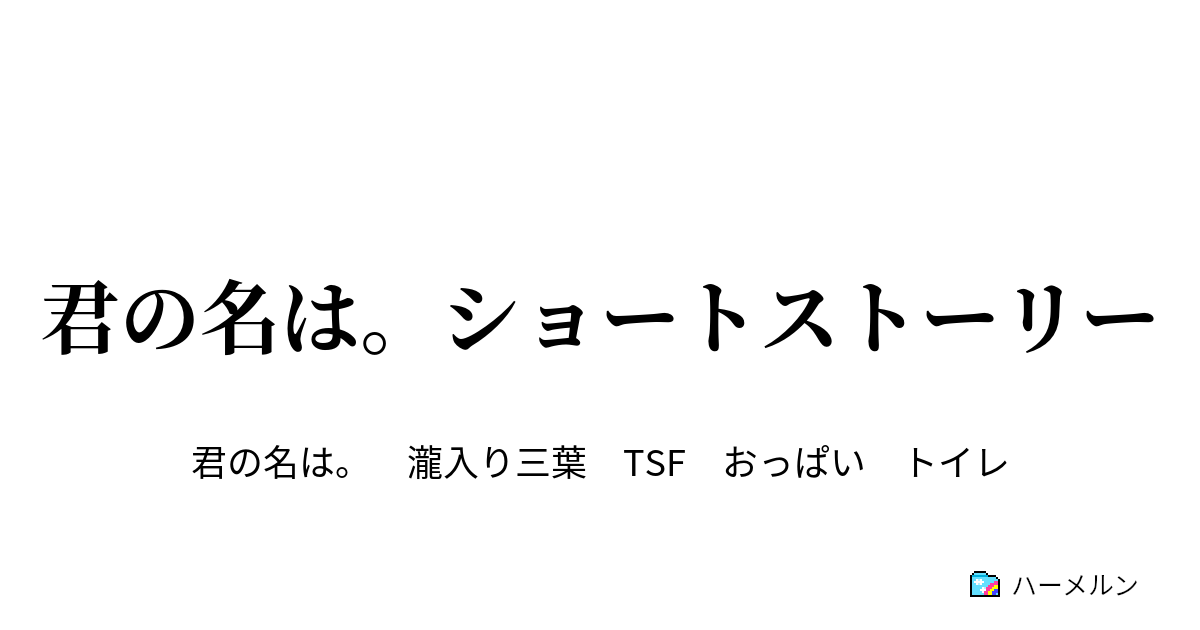 君の名は。ショートストーリー

君の名は。　瀧入り三葉　TSF　おっぱい　トイレ

ハーメルン